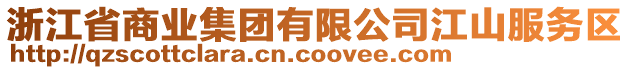 浙江省商业集团有限公司江山服务区
http://qzscottclara.cn.coovee.com